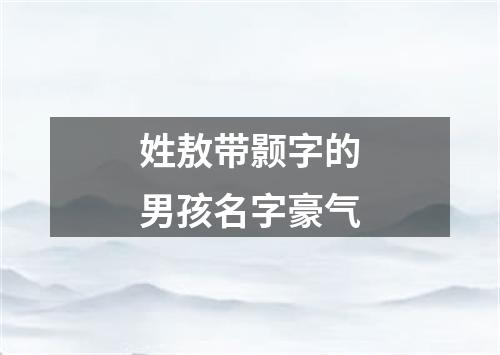 姓敖带颢字的
男孩名字豪气